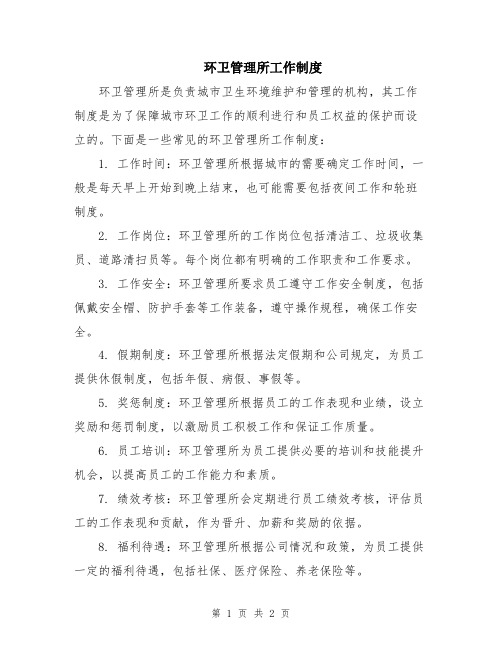 环卫管理所工作制度

环卫管理所是负责城市卫生环境维护和管理的机构，其工作制度是为了保障城市环卫工作的顺利进行和员工权益的保护而设立的。下面是一些常见的环卫管理所工作制度：

1. 工作时间：环卫管理所根据城市的需要确定工作时间，一般是每天早上开始到晚上结束，也可能需要包括夜间工作和轮班制度。

2. 工作岗位：环卫管理所的工作岗位包括清洁工、垃圾收集员、道路清扫员等。每个岗位都有明确的工作职责和工作要求。

3. 工作安全：环卫管理所要求员工遵守工作安全制度，包括佩戴安全帽、防护手套等工作装备，遵守操作规程，确保工作安全。

4. 假期制度：环卫管理所根据法定假期和公司规定，为员工提供休假制度，包括年假、病假、事假等。

5. 奖惩制度：环卫管理所根据员工的工作表现和业绩，设立奖励和惩罚制度，以激励员工积极工作和保证工作质量。

6. 员工培训：环卫管理所为员工提供必要的培训和技能提升机会，以提高员工的工作能力和素质。

7. 绩效考核：环卫管理所会定期进行员工绩效考核，评估员工的工作表现和贡献，作为晋升、加薪和奖励的依据。

8. 福利待遇：环卫管理所根据公司情况和政策，为员工提供一定的福利待遇，包括社保、医疗保险、养老保险等。

第 1 页 共 2 页